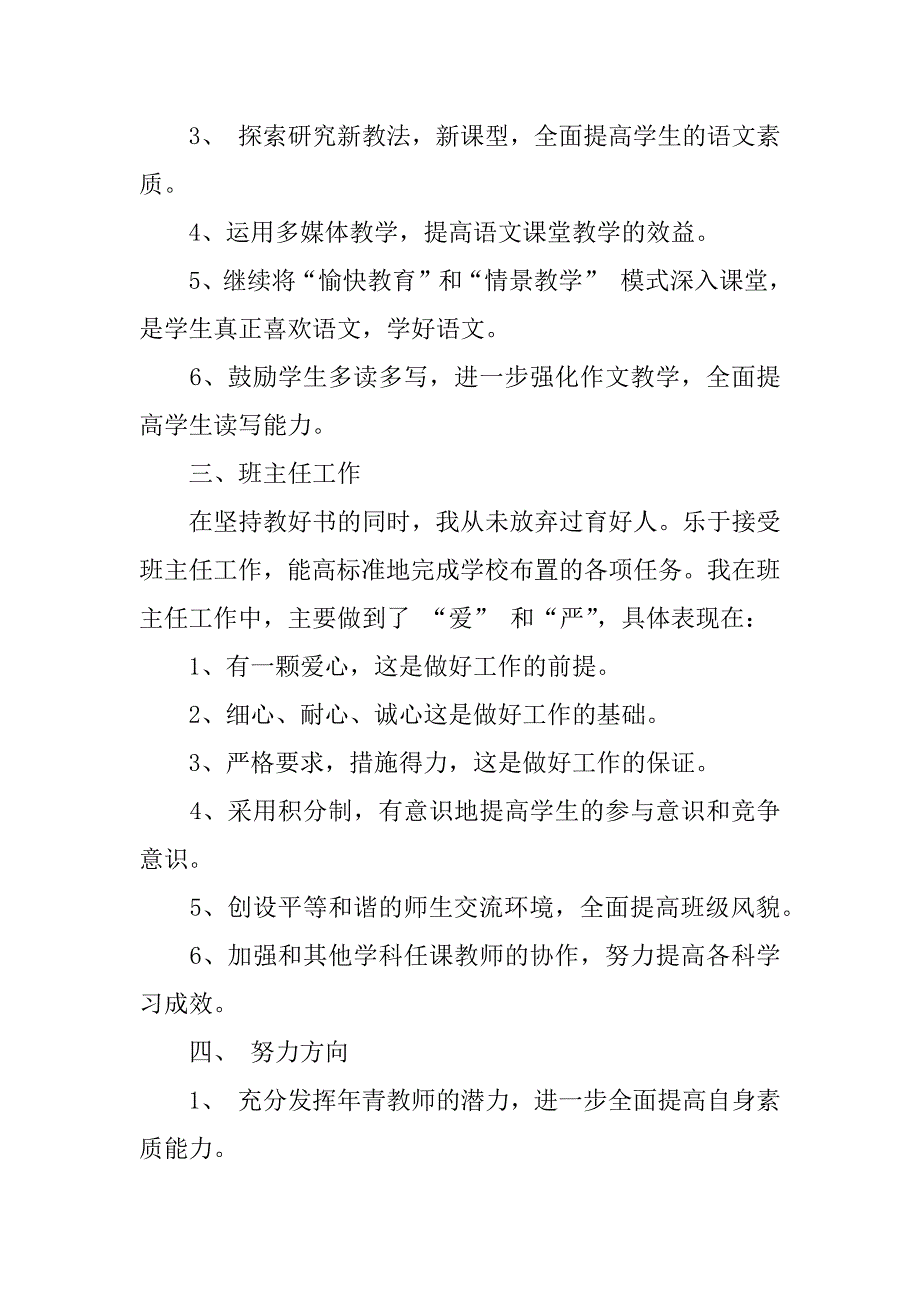 3、 探索研究新教法，新课型，全面提高学生的语文素质。

4、运用多媒体教学，提高语文课堂教学的效益。

5、继续将“愉快教育”和“情景教学” 模式深入课堂，是学生真正喜欢语文，学好语文。

6、鼓励学生多读多写，进一步强化作文教学，全面提高学生读写能力。

三、班主任工作

在坚持教好书的同时，我从未放弃过育好人。乐于接受班主任工作，能高标准地完成学校布置的各项任务。我在班主任工作中，主要做到了 “爱” 和“严”，具体表现在：

1、有一颗爱心，这是做好工作的前提。

2、细心、耐心、诚心这是做好工作的基础。

3、严格要求，措施得力，这是做好工作的保证。

4、采用积分制，有意识地提高学生的参与意识和竞争意识。

5、创设平等和谐的师生交流环境，全面提高班级风貌。

6、加强和其他学科任课教师的协作，努力提高各科学习成效。

四、 努力方向

1、 充分发挥年青教师的潜力，进一步全面提高自身素质能力。